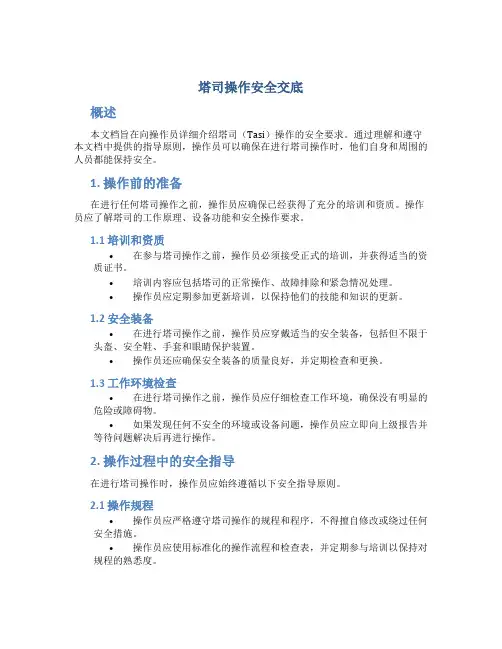 塔司操作安全交底

概述

本文档旨在向操作员详细介绍塔司（Tasi）操作的安全要求。通过理解和遵守本文档中提供的指导原则，操作员可以确保在进行塔司操作时，他们自身和周围的人员都能保持安全。

1. 操作前的准备

在进行任何塔司操作之前，操作员应确保已经获得了充分的培训和资质。操作员应了解塔司的工作原理、设备功能和安全操作要求。

1.1 培训和资质

• 在参与塔司操作之前，操作员必须接受正式的培训，并获得适当的资质证书。
• 培训内容应包括塔司的正常操作、故障排除和紧急情况处理。
• 操作员应定期参加更新培训，以保持他们的技能和知识的更新。

1.2 安全装备

• 在进行塔司操作之前，操作员应穿戴适当的安全装备，包括但不限于头盔、安全鞋、手套和眼睛保护装置。
• 操作员还应确保安全装备的质量良好，并定期检查和更换。

1.3 工作环境检查

• 在进行塔司操作之前，操作员应仔细检查工作环境，确保没有明显的危险或障碍物。
• 如果发现任何不安全的环境或设备问题，操作员应立即向上级报告并等待问题解决后再进行操作。

2. 操作过程中的安全指导

在进行塔司操作时，操作员应始终遵循以下安全指导原则。

2.1 操作规程

• 操作员应严格遵守塔司操作的规程和程序，不得擅自修改或绕过任何安全措施。
• 操作员应使用标准化的操作流程和检查表，并定期参与培训以保持对规程的熟悉度。